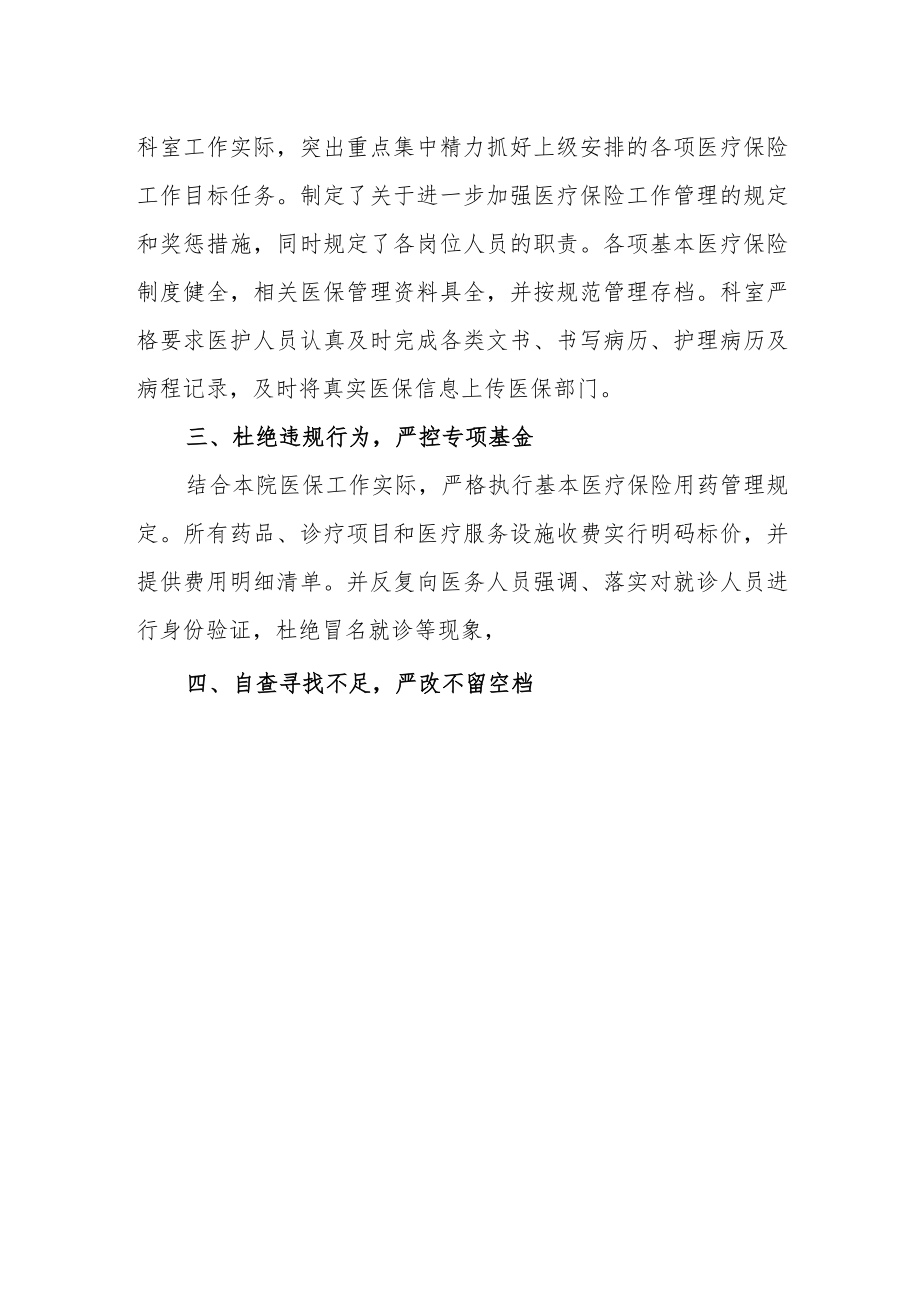 科室工作实际，突出重点集中精力抓好上级安排的各项医疗保险工作目标任务。制定了关于进一步加强医疗保险工作管理的规定和奖惩措施，同时规定了各岗位人员的职责。各项基本医疗保险制度健全，相关医保管理资料具全，并按规范管理存档。科室严格要求医护人员认真及时完成各类文书、书写病历、护理病历及病程记录，及时将真实医保信息上传医保部门。

三、杜绝违规行为，严控专项基金

结合本院医保工作实际，严格执行基本医疗保险用药管理规定。所有药品、诊疗项目和医疗服务设施收费实行明码标价，并提供费用明细清单。并反复向医务人员强调、落实对就诊人员进行身份验证，杜绝冒名就诊等现象，

四、自查寻找不足，严改不留空档